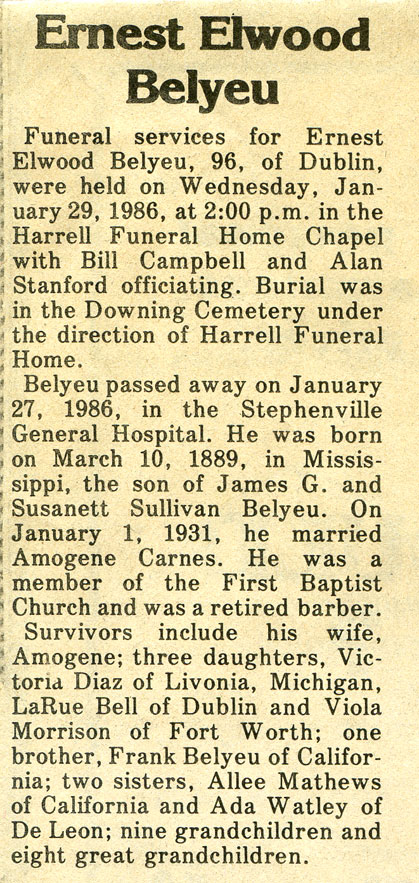 Ernest Elwood Belyeu

Funeral services for Ernest Elwood Belyeu, 96, of Dublin, were held on Wednesday, January 29, 1986, at 2:00 p.m. in the Harrell Funeral Home Chapel with Bill Campbell and Alan Stanford officiating. Burial was in the Downing Cemetery under the direction of Harrell Funeral Home.

Belyeu passed away on January 27, 1986, in the Stephenville General Hospital. He was born on March 10, 1889, in Mississippi, the son of James G. and Susanett Sullivan Belyeu. On January 1, 1931, he married Amogene Carnes. He was a member of the First Baptist Church and was a retired barber.

Survivors include his wife, Amogene; three daughters, Victoria Diaz of Livonia, Michigan, LaRue Bell of Dublin and Viola Morrison of Fort Worth; one brother, Frank Belyeu of California; two sisters, Allee Mathews of California and Ada Watley of De Leon; nine grandchildren and eight great grandchildren.